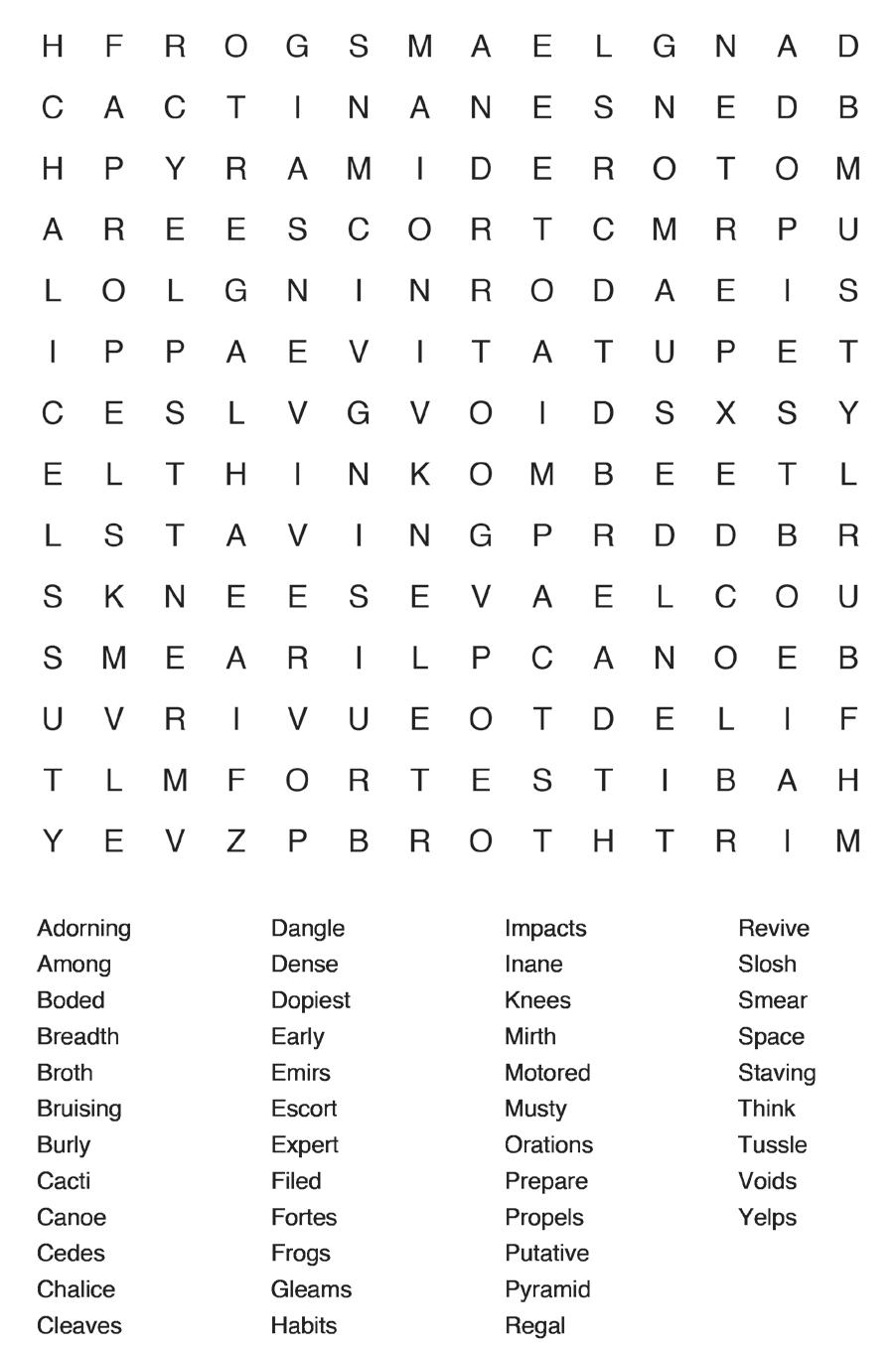 H F R O G S M A E L G N A D
C A C T I N A N E S N E D B
H P Y R A M I D E R O T O M
A R E E S C O R T C M R P U
L O L G N I N R O D A E I S
I P P A E V I T A T U P E T
C E S L V G V O I D S X S Y
E L T H I N K O M B E E T L
L S T A V I N G P R D D B R
S K N E E S E V A E L C O U
S M E A R I L P C A N O E B
U V R I V U E O T D E L I F
T L M F O R T E S T I B A H
Y E V Z P B R O T H T R I M

Adorning
Among
Boded
Breadth
Broth
Bruising
Burly
Cacti
Canoe
Cedes
Chalice
Cleaves

Dangle
Dense
Dopiest
Early
Emirs
Escort
Expert
Filed
Fortes
Frogs
Gleams
Habits

Impacts
Inane
Knees
Mirth
Motored
Musty
Orations
Prepare
Propels
Putative
Pyramid
Regal

Revive
Slosh
Smear
Space
Staving
Think
Tussle
Voids
Yelps